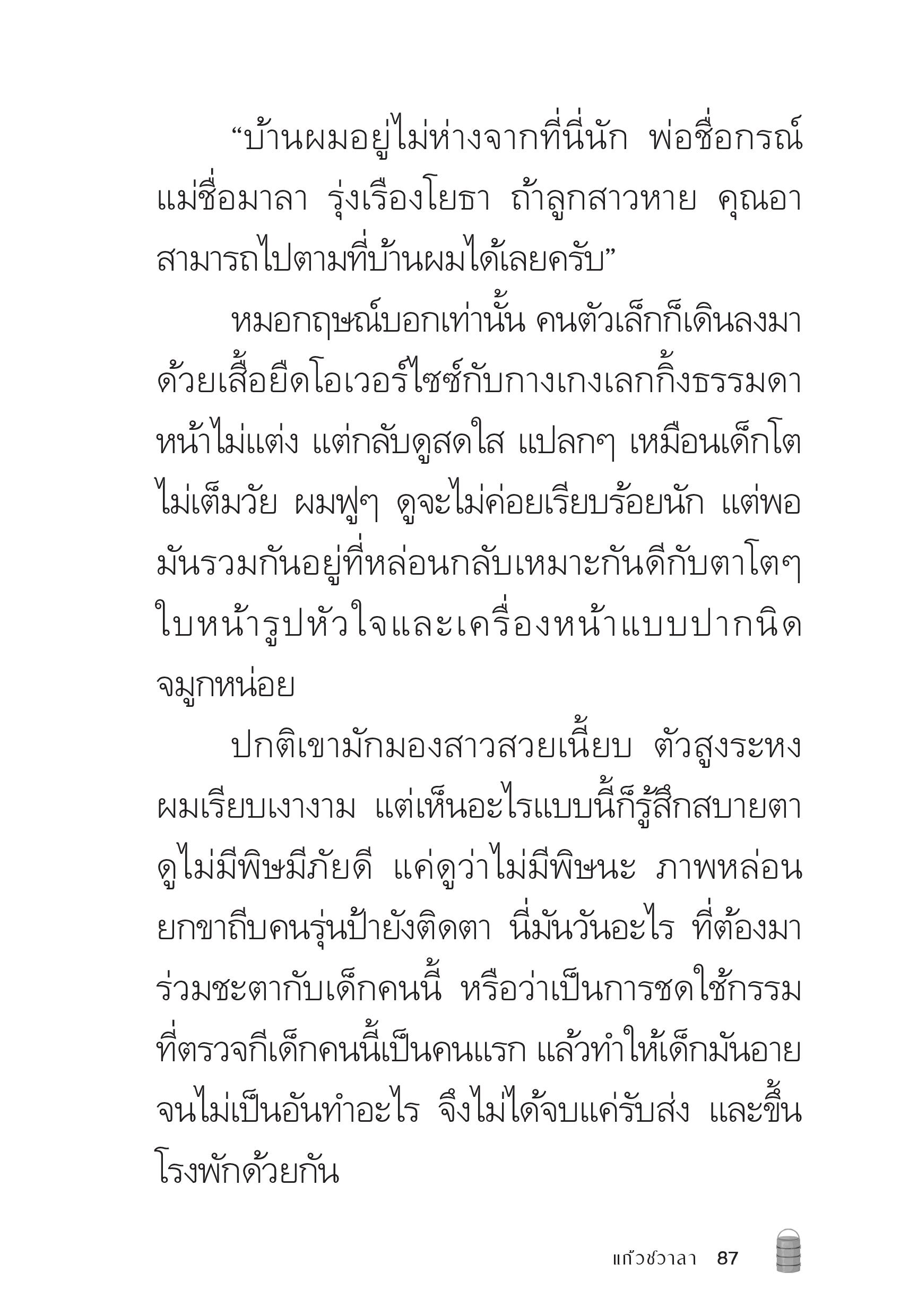 “บ้านผมอยู่ไม่ห่างจากที่นี่นัก พ่อชื่อกรณ์ แม่ชื่อมาลา รุ่งเรืองโยธา ถ้าลูกสาวหาย คุณอาสามารถไปตามที่บ้านผมได้เลยครับ”

หมอกฤษณ์บอกเท่านั้น คนตัวเล็กก็เดินลงมาด้วยเสื้อยืดโอเวอร์ไซซ์กับกางเกงเลกกิ้งธรรมดา หน้าไม่แต่ง แต่กลับดูสดใส แปลกๆ เหมือนเด็กโตไม่เต็มวัย ผมฟูๆ ดูจะไม่ค่อยเรียบร้อยนัก แต่พอมันรวมกันอยู่ที่หล่อนกลับเหมาะกันดีกับตาโตๆ ใบหน้ารูปหัวใจและเครื่องหน้าแบบปากนิดจมูกหน่อย

ปกติเขามักมองสาวสวยเนี้ยบ ตัวสูงระหง ผมเรียบเงางาม แต่เห็นอะไรแบบนี้ก็รู้สึกสบายตา ดูไม่มีพิษมีภัยดี แค่ดูว่าไม่มีพิษนะ ภาพหล่อนยกขาถีบคนรุ่นป้ายังติดตา นี่มันวันอะไร ที่ต้องมาร่วมชะตากับเด็กคนนี้ หรือว่าเป็นการชดใช้กรรมที่ตรวจกีเด็กคนนี้เป็นคนแรก แล้วทำให้เด็กมันอายจนไม่เป็นอันทำอะไร จึงไม่ได้จบแค่รับส่ง และขึ้นโรงพักด้วยกัน

แก้วชวาลา 87